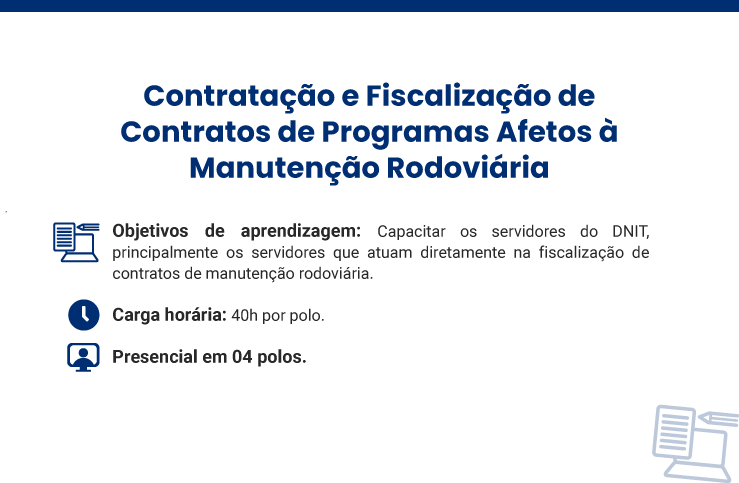 Contratação e Fiscalização de Contratos de Programas Afetos à Manutenção Rodoviária

Objetivos de aprendizagem: Capacitar os servidores do DNIT, principalmente os servidores que atuam diretamente na fiscalização de contratos de manutenção rodoviária.

Carga horária: 40h por polo.

Presencial em 04 polos.